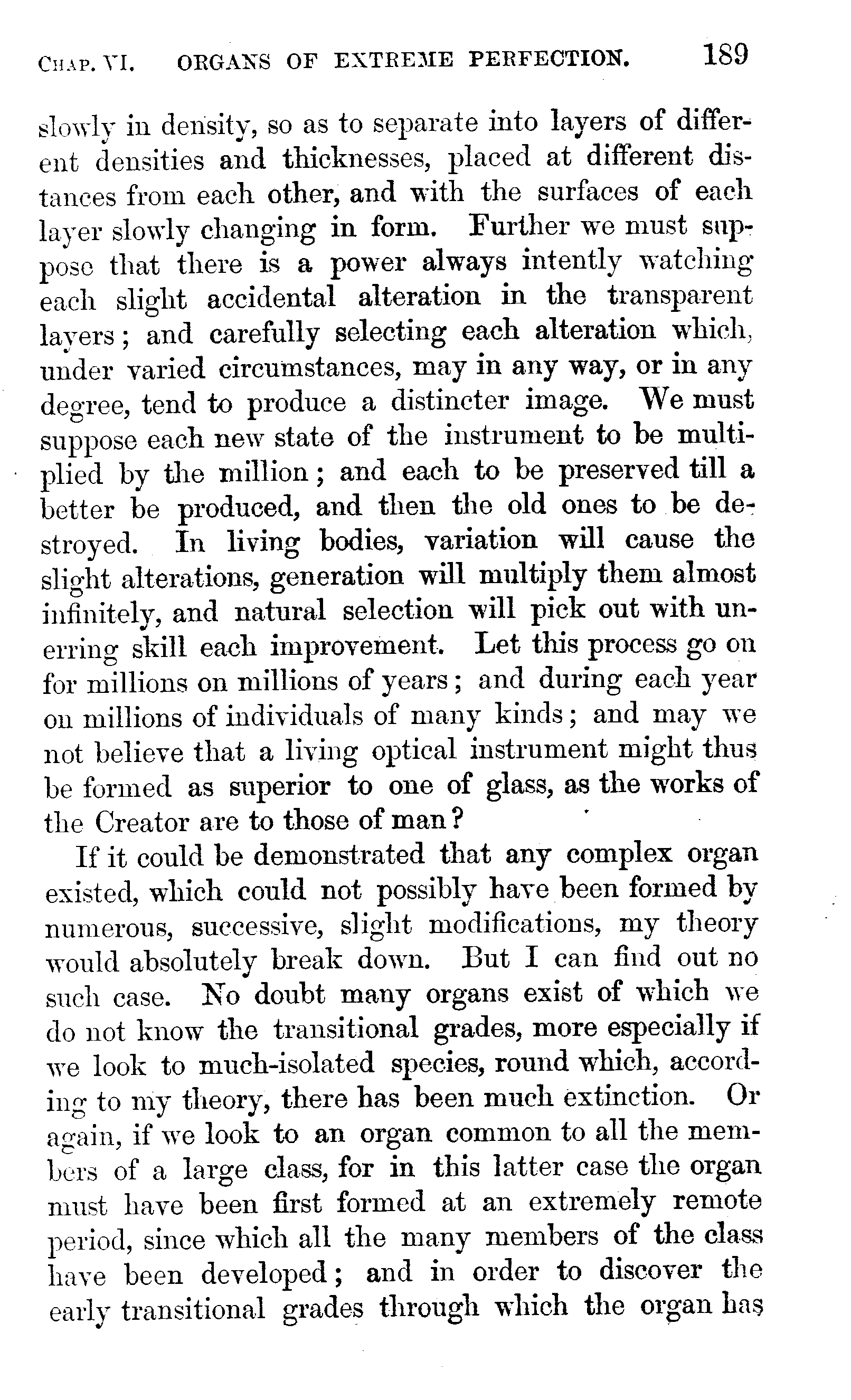 CHAP. VI. ORGANS OF EXTREME PERFECTION. 189

slowly in density, so as to separate into layers of different densities and thicknesses, placed at different distances from each other, and with the surfaces of each layer slowly changing in form. Further we must suppose that there is a power always intently watching each slight accidental alteration in the transparent layers; and carefully selecting each alteration which, under varied circumstances, may in any way, or in any degree, tend to produce a distincter image. We must suppose each new state of the instrument to be multiplied by the million; and each to be preserved till a better be produced, and then the old ones to be destroyed. In living bodies, variation will cause the slight alterations, generation will multiply them almost infinitely, and natural selection will pick out with unerring skill each improvement. Let this process go on for millions on millions of years; and during each year on millions of individuals of many kinds; and may we not believe that a living optical instrument might thus be formed as superior to one of glass, as the works of the Creator are to those of man?

If it could be demonstrated that any complex organ existed, which could not possibly have been formed by numerous, successive, slight modifications, my theory would absolutely break down. But I can find out no such case. No doubt many organs exist of which we do not know the transitional grades, more especially if we look to much-isolated species, round which, according to my theory, there has been much extinction. Or again, if we look to an organ common to all the members of a large class, for in this latter case the organ must have been first formed at an extremely remote period, since which all the many members of the class have been developed; and in order to discover the early transitional grades through which the organ has